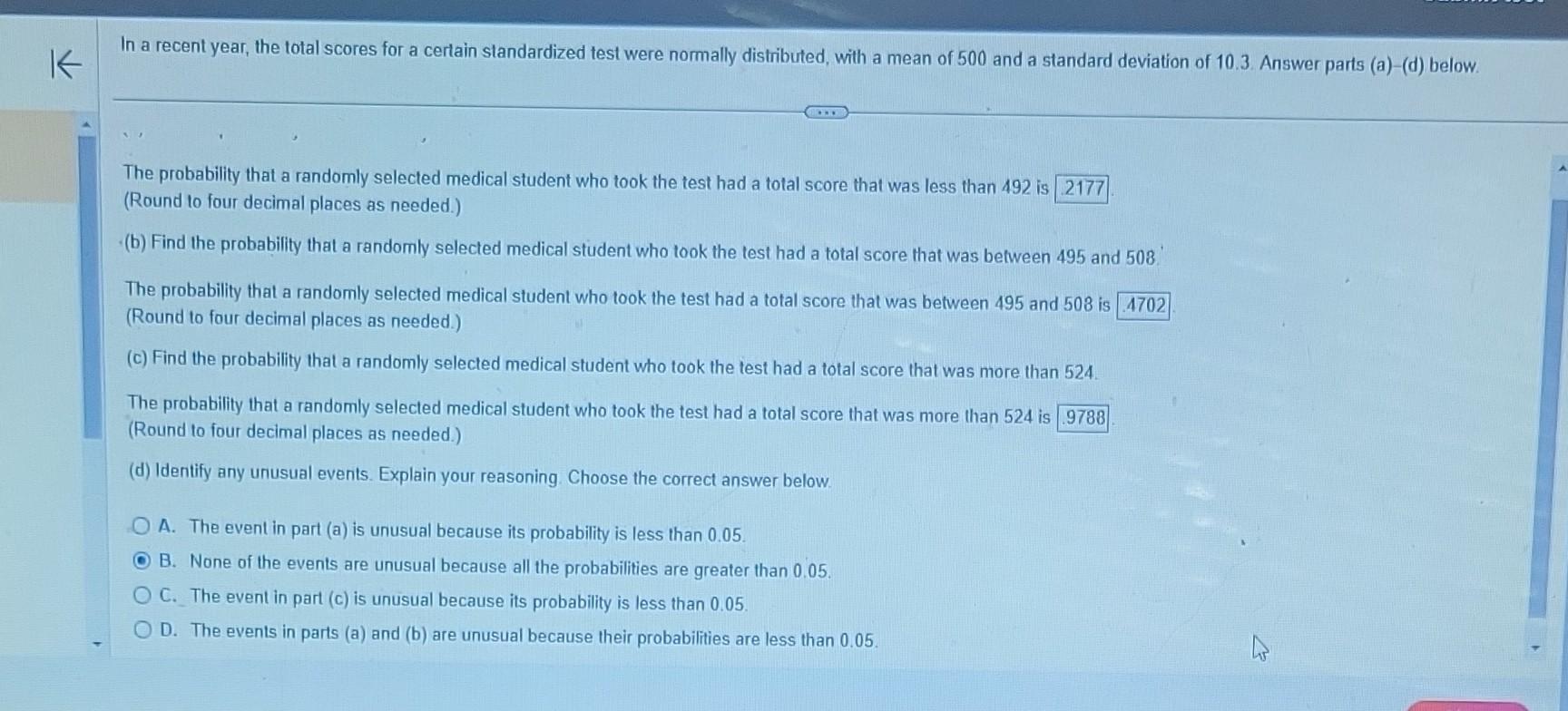 In a recent year, the total scores for a certain standardized test were normally distributed, with a mean of 500 and a standard deviation of 10.3. Answer parts (a)-(d) below.

The probability that a randomly selected medical student who took the test had a total score that was less than 492 is .2177.
(Round to four decimal places as needed.)

(b) Find the probability that a randomly selected medical student who took the test had a total score that was between 495 and 508.

The probability that a randomly selected medical student who took the test had a total score that was between 495 and 508 is .4702.
(Round to four decimal places as needed.)

(c) Find the probability that a randomly selected medical student who took the test had a total score that was more than 524.

The probability that a randomly selected medical student who took the test had a total score that was more than 524 is .9788.
(Round to four decimal places as needed.)

(d) Identify any unusual events. Explain your reasoning. Choose the correct answer below.

A. The event in part (a) is unusual because its probability is less than 0.05.
B. None of the events are unusual because all the probabilities are greater than 0.05.
C. The event in part (c) is unusual because its probability is less than 0.05.
D. The events in parts (a) and (b) are unusual because their probabilities are less than 0.05.